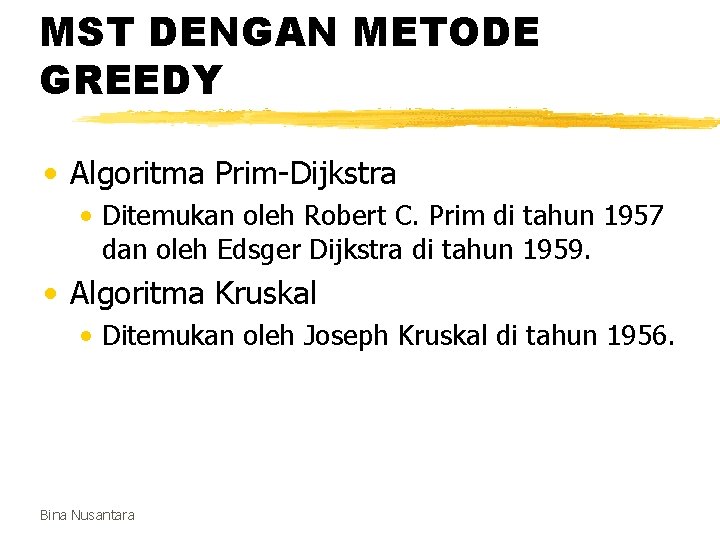 MST DENGAN METODE GREEDY

• Algoritma Prim-Dijkstra
• Ditemukan oleh Robert C. Prim di tahun 1957 dan oleh Edsger Dijkstra di tahun 1959.
• Algoritma Kruskal
• Ditemukan oleh Joseph Kruskal di tahun 1956.

Bina Nusantara